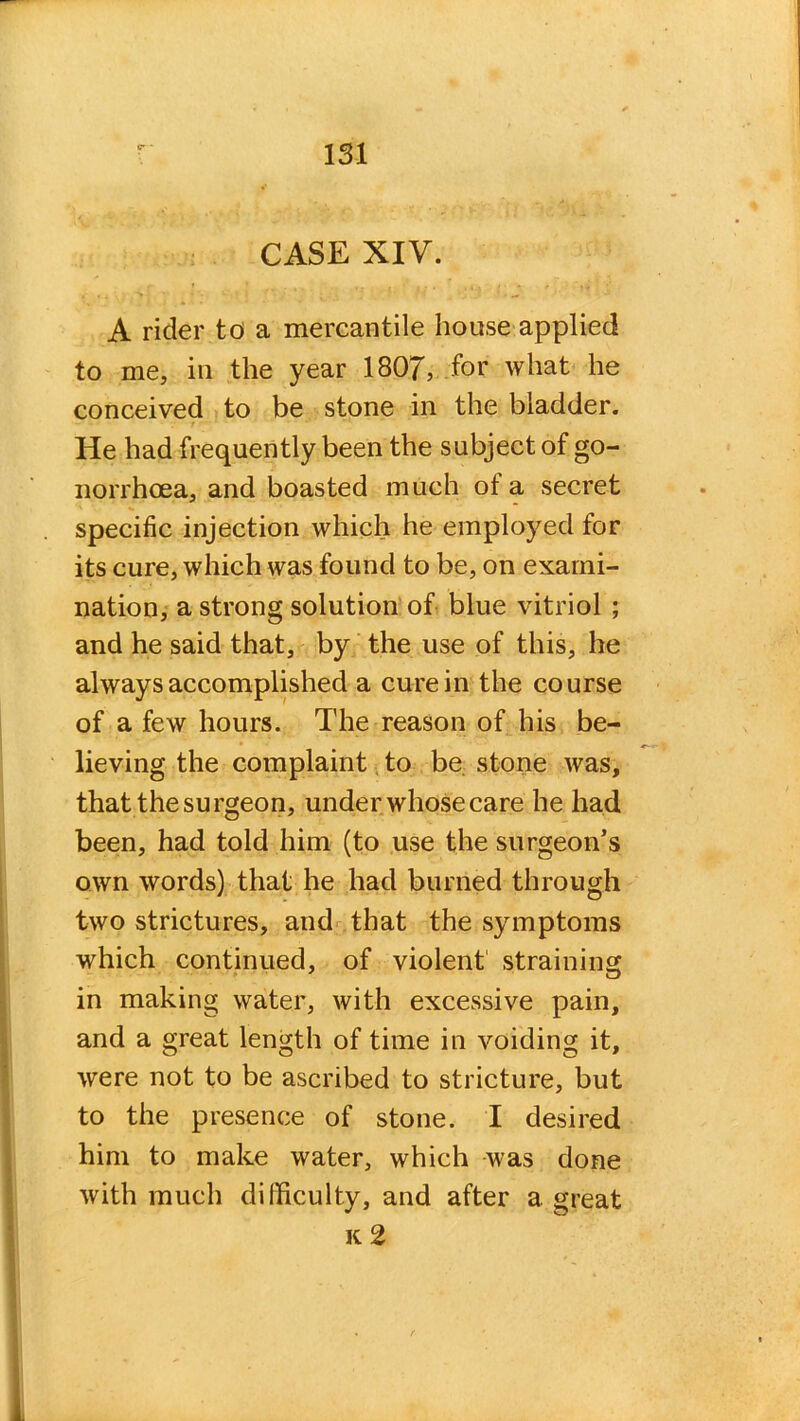 131

CASE XIV.

A rider to a mercantile house applied to me, in the year 1807, for what he conceived to be stone in the bladder. He had frequently been the subject of gonorrhœa, and boasted much of a secret specific injection which he employed for its cure, which was found to be, on examination, a strong solution of blue vitriol; and he said that, by the use of this, he always accomplished a cure in the course of a few hours. The reason of his believing the complaint to be stone was, that the surgeon, under whose care he had been, had told him (to use the surgeon's own words) that he had burned through two strictures, and that the symptoms which continued, of violent straining in making water, with excessive pain, and a great length of time in voiding it, were not to be ascribed to stricture, but to the presence of stone. I desired him to make water, which was done with much difficulty, and after a great

K 2